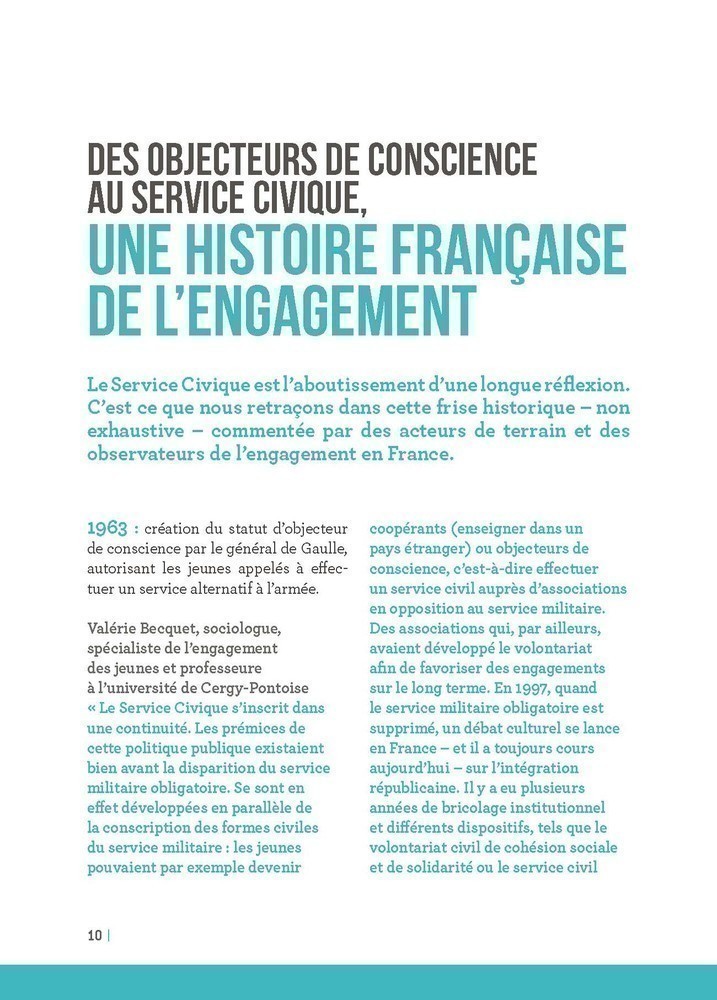 DES OBJECTEURS DE CONSCIENCE AU SERVICE CIVIQUE,
UNE HISTOIRE FRANÇAISE DE L'ENGAGEMENT

Le Service Civique est l'aboutissement d'une longue réflexion. C'est ce que nous retraçons dans cette frise historique – non exhaustive – commentée par des acteurs de terrain et des observateurs de l'engagement en France.

1963 : création du statut d'objecteur de conscience par le général de Gaulle, autorisant les jeunes appelés à effectuer un service alternatif à l'armée.

Valérie Becquet, sociologue, spécialiste de l'engagement des jeunes et professeure à l'université de Cergy-Pontoise
« Le Service Civique s'inscrit dans une continuité. Les prémices de cette politique publique existaient bien avant la disparition du service militaire obligatoire. Se sont en effet développées en parallèle de la conscription des formes civiles du service militaire : les jeunes pouvaient par exemple devenir coopérants (enseigner dans un pays étranger) ou objecteurs de conscience, c'est-à-dire effectuer un service civil auprès d'associations en opposition au service militaire. Des associations qui, par ailleurs, avaient développé le volontariat afin de favoriser des engagements sur le long terme. En 1997, quand le service militaire obligatoire est supprimé, un débat culturel se lance en France – et il a toujours cours aujourd'hui – sur l'intégration républicaine. Il y a eu plusieurs années de bricolage institutionnel et différents dispositifs, tels que le volontariat civil de cohésion sociale et de solidarité ou le service civil

10 |